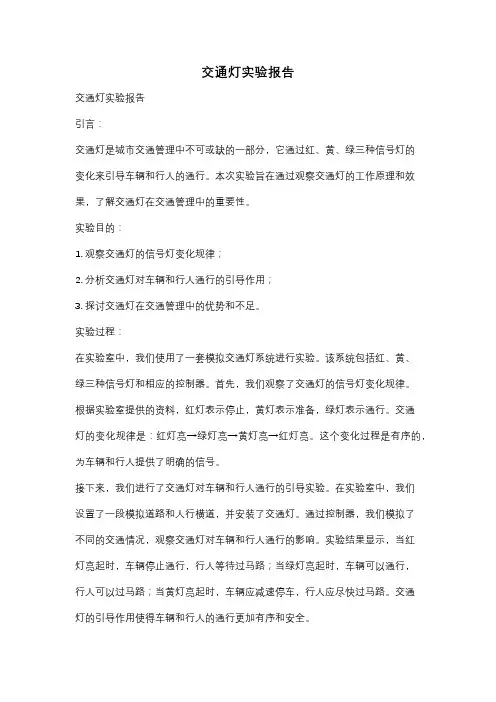 交通灯实验报告

交通灯实验报告

引言：

交通灯是城市交通管理中不可或缺的一部分，它通过红、黄、绿三种信号灯的变化来引导车辆和行人的通行。本次实验旨在通过观察交通灯的工作原理和效果，了解交通灯在交通管理中的重要性。

实验目的：

1. 观察交通灯的信号灯变化规律；

2. 分析交通灯对车辆和行人通行的引导作用；

3. 探讨交通灯在交通管理中的优势和不足。

实验过程：

在实验室中，我们使用了一套模拟交通灯系统进行实验。该系统包括红、黄、绿三种信号灯和相应的控制器。首先，我们观察了交通灯的信号灯变化规律。根据实验室提供的资料，红灯表示停止，黄灯表示准备，绿灯表示通行。交通灯的变化规律是：红灯亮→绿灯亮→黄灯亮→红灯亮。这个变化过程是有序的，为车辆和行人提供了明确的信号。

接下来，我们进行了交通灯对车辆和行人通行的引导实验。在实验室中，我们设置了一段模拟道路和人行横道，并安装了交通灯。通过控制器，我们模拟了不同的交通情况，观察交通灯对车辆和行人通行的影响。实验结果显示，当红灯亮起时，车辆停止通行，行人等待过马路；当绿灯亮起时，车辆可以通行，行人可以过马路；当黄灯亮起时，车辆应减速停车，行人应尽快过马路。交通灯的引导作用使得车辆和行人的通行更加有序和安全。